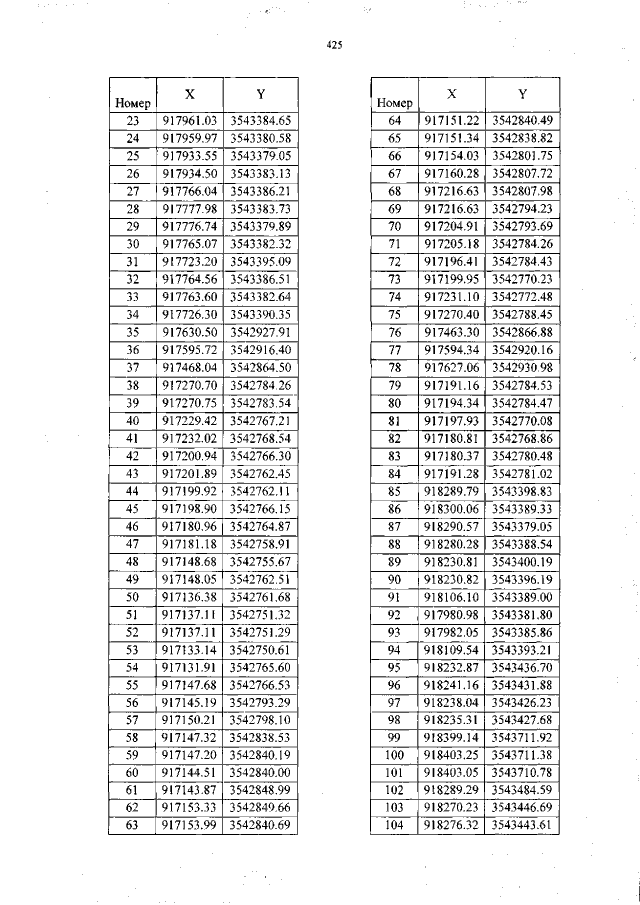 425

| Номер | X | Y |
|---|---|---|
| 23 | 917961.03 | 3543384.65 |
| 24 | 917959.97 | 3543380.58 |
| 25 | 917933.55 | 3543379.05 |
| 26 | 917934.50 | 3543383.13 |
| 27 | 917766.04 | 3543386.21 |
| 28 | 917777.98 | 3543383.73 |
| 29 | 917776.74 | 3543379.89 |
| 30 | 917765.07 | 3543382.32 |
| 31 | 917723.20 | 3543395.09 |
| 32 | 917764.56 | 3543386.51 |
| 33 | 917763.60 | 3543382.64 |
| 34 | 917726.30 | 3543390.35 |
| 35 | 917630.50 | 3542927.91 |
| 36 | 917595.72 | 3542916.40 |
| 37 | 917468.04 | 3542864.50 |
| 38 | 917270.70 | 3542784.26 |
| 39 | 917270.75 | 3542783.54 |
| 40 | 917229.42 | 3542767.21 |
| 41 | 917232.02 | 3542768.54 |
| 42 | 917200.94 | 3542766.30 |
| 43 | 917201.89 | 3542762.45 |
| 44 | 917199.92 | 3542762.11 |
| 45 | 917198.90 | 3542766.15 |
| 46 | 917180.96 | 3542764.87 |
| 47 | 917181.18 | 3542758.91 |
| 48 | 917148.68 | 3542755.67 |
| 49 | 917148.05 | 3542762.51 |
| 50 | 917136.38 | 3542761.68 |
| 51 | 917137.11 | 3542751.32 |
| 52 | 917137.11 | 3542751.29 |
| 53 | 917133.14 | 3542750.61 |
| 54 | 917131.91 | 3542765.60 |
| 55 | 917147.68 | 3542766.53 |
| 56 | 917145.19 | 3542793.29 |
| 57 | 917150.21 | 3542798.10 |
| 58 | 917147.32 | 3542838.53 |
| 59 | 917147.20 | 3542840.19 |
| 60 | 917144.51 | 3542840.00 |
| 61 | 917143.87 | 3542848.99 |
| 62 | 917153.33 | 3542849.66 |
| 63 | 917153.99 | 3542840.69 |

| Номер | X | Y |
|---|---|---|
| 64 | 917151.22 | 3542840.49 |
| 65 | 917151.34 | 3542838.82 |
| 66 | 917154.03 | 3542801.75 |
| 67 | 917160.28 | 3542807.72 |
| 68 | 917216.63 | 3542807.98 |
| 69 | 917216.63 | 3542794.23 |
| 70 | 917204.91 | 3542793.69 |
| 71 | 917205.18 | 3542784.26 |
| 72 | 917196.41 | 3542784.43 |
| 73 | 917199.95 | 3542770.23 |
| 74 | 917231.10 | 3542772.48 |
| 75 | 917270.40 | 3542788.45 |
| 76 | 917463.30 | 3542866.88 |
| 77 | 917594.34 | 3542920.16 |
| 78 | 917627.06 | 3542930.98 |
| 79 | 917191.16 | 3542784.53 |
| 80 | 917194.34 | 3542784.47 |
| 81 | 917197.93 | 3542770.08 |
| 82 | 917180.81 | 3542768.86 |
| 83 | 917180.37 | 3542780.48 |
| 84 | 917191.28 | 3542781.02 |
| 85 | 918289.79 | 3543398.83 |
| 86 | 918300.06 | 3543389.33 |
| 87 | 918290.57 | 3543379.05 |
| 88 | 918280.28 | 3543388.54 |
| 89 | 918230.81 | 3543400.19 |
| 90 | 918230.82 | 3543396.19 |
| 91 | 918106.10 | 3543389.00 |
| 92 | 917980.98 | 3543381.80 |
| 93 | 917982.05 | 3543385.86 |
| 94 | 918109.54 | 3543393.21 |
| 95 | 918232.87 | 3543436.70 |
| 96 | 918241.16 | 3543431.88 |
| 97 | 918238.04 | 3543426.23 |
| 98 | 918235.31 | 3543427.68 |
| 99 | 918399.14 | 3543711.92 |
| 100 | 918403.25 | 3543711.38 |
| 101 | 918403.05 | 3543710.78 |
| 102 | 918289.29 | 3543484.59 |
| 103 | 918270.23 | 3543446.69 |
| 104 | 918276.32 | 3543443.61 |